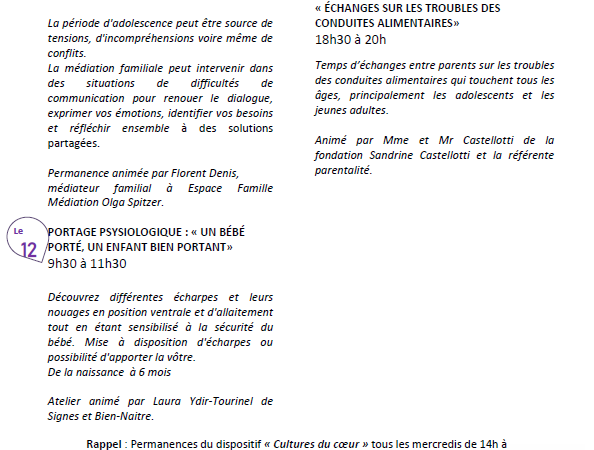 La période d'adolescence peut être source de tensions, d'incompréhensions voire même de conflits.
La médiation familiale peut intervenir dans des situations de difficultés de communication pour renouer le dialogue, exprimer vos émotions, identifier vos besoins et réfléchir ensemble à des solutions partagées.

Permanence animée par Florent Denis, médiateur familial à Espace Famille Médiation Olga Spitzer.

Le 12

PORTAGE PSYSIOLOGIQUE : « UN BÉBÉ PORTÉ, UN ENFANT BIEN PORTANT»
9h30 à 11h30

Découvrez différentes écharpes et leurs nouages en position ventrale et d'allaitement tout en étant sensibilisé à la sécurité du bébé. Mise à disposition d'écharpes ou possibilité d'apporter la vôtre.
De la naissance à 6 mois

Atelier animé par Laura Ydir-Tourinel de Signes et Bien-Naitre.

« ÉCHANGES SUR LES TROUBLES DES CONDUITES ALIMENTAIRES»
18h30 à 20h

Temps d'échanges entre parents sur les troubles des conduites alimentaires qui touchent tous les âges, principalement les adolescents et les jeunes adultes.

Animé par Mme et Mr Castellotti de la fondation Sandrine Castellotti et la référente parentalité.

Rappel : Permanences du dispositif « Cultures du cœur » tous les mercredis de 14h à